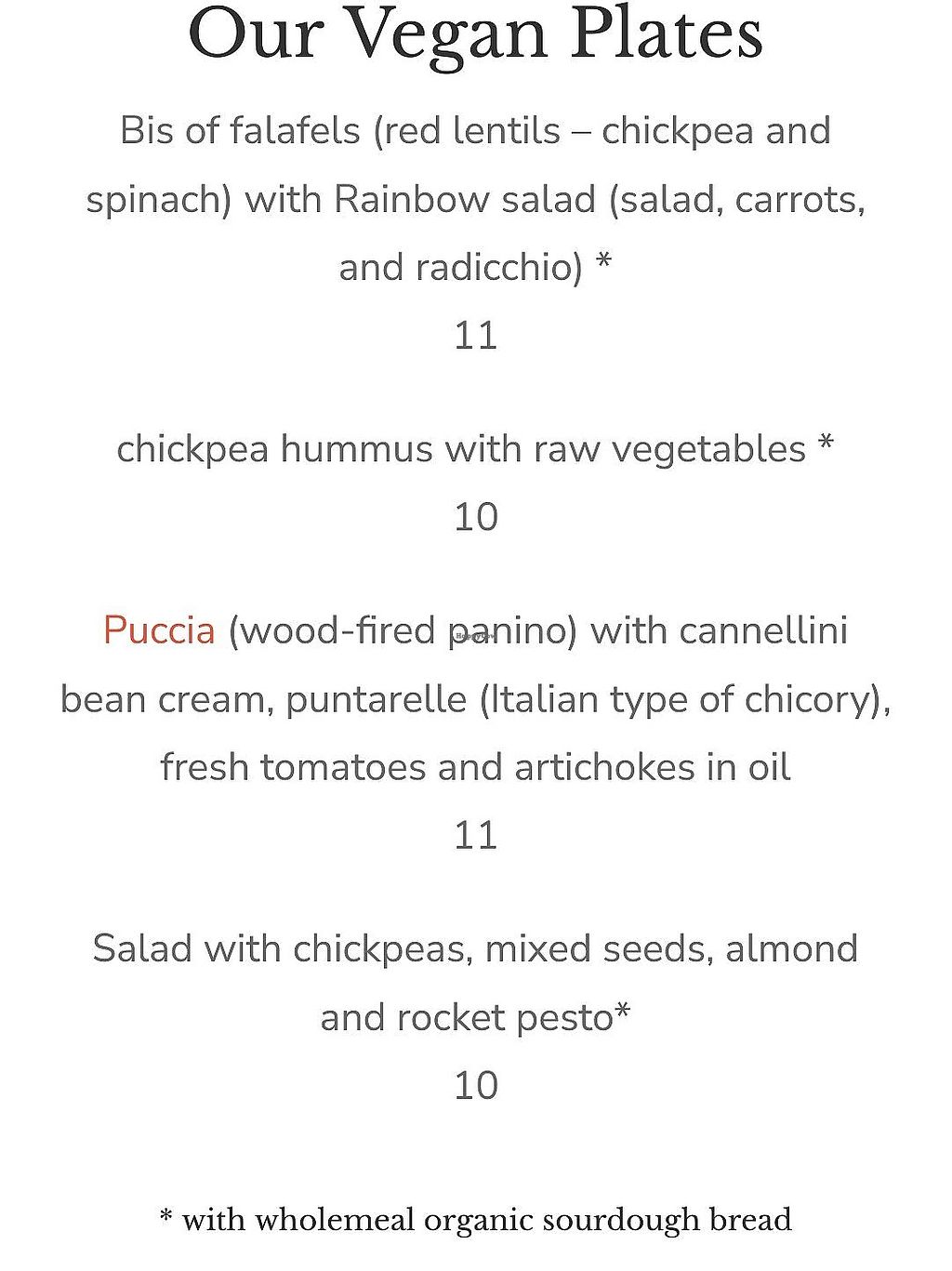 Our Vegan Plates

Bis of falafels (red lentils – chickpea and spinach) with Rainbow salad (salad, carrots, and radicchio) *

11

chickpea hummus with raw vegetables *

10

Puccia (wood-fired panino) with cannellini bean cream, puntarelle (Italian type of chicory), fresh tomatoes and artichokes in oil

11

Salad with chickpeas, mixed seeds, almond and rocket pesto*

10

* with wholemeal organic sourdough bread